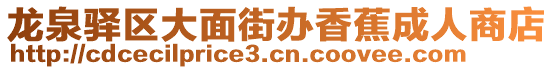 龙泉驿区大面街办香蕉成人商店
http://cdcecilprice3.cn.coovee.com